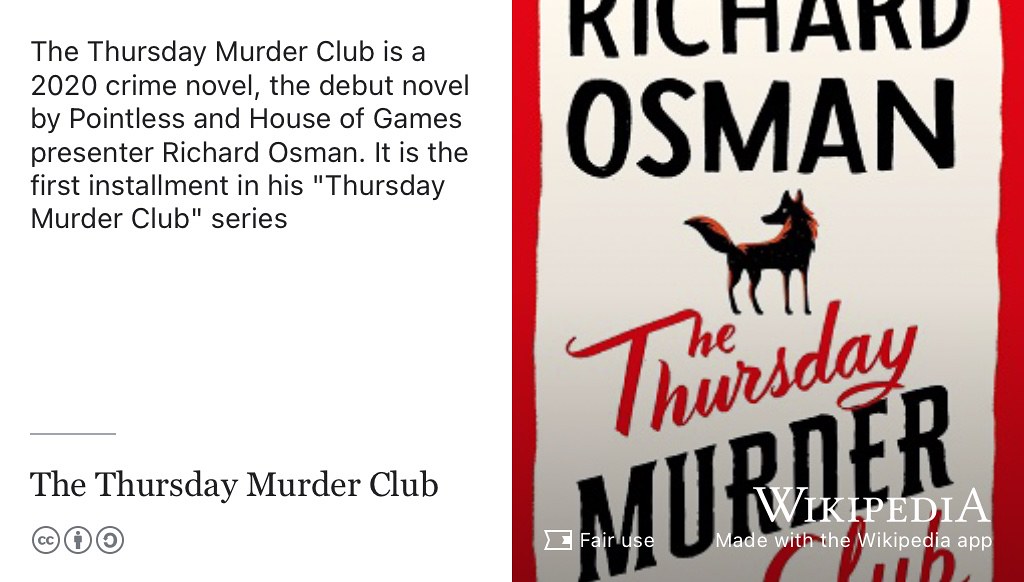 The Thursday Murder Club is a 2020 crime novel, the debut novel by Pointless and House of Games presenter Richard Osman. It is the first installment in his "Thursday Murder Club" series

The Thursday Murder Club

RICHARD OSMAN

The Thursday MURDER Club

Fair use

WIKIPEDIA
Made with the Wikipedia app